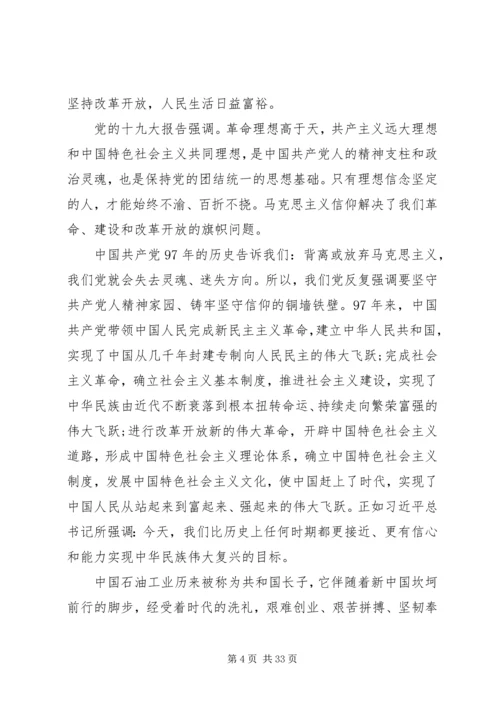 坚持改革开放，人民生活日益富裕。

党的十九大报告强调。革命理想高于天，共产主义远大理想和中国特色社会主义共同理想，是中国共产党人的精神支柱和政治灵魂，也是保持党的团结统一的思想基础。只有理想信念坚定的人，才能始终不渝、百折不挠。马克思主义信仰解决了我们革命、建设和改革开放的旗帜问题。

中国共产党97年的历史告诉我们：背离或放弃马克思主义，我们党就会失去灵魂、迷失方向。所以，我们党反复强调要坚守共产党人精神家园、铸牢坚守信仰的铜墙铁壁。97年来，中国共产党带领中国人民完成新民主主义革命，建立中华人民共和国，实现了中国从几千年封建专制向人民民主的伟大飞跃;完成社会主义革命，确立社会主义基本制度，推进社会主义建设，实现了中华民族由近代不断衰落到根本扭转命运、持续走向繁荣富强的伟大飞跃;进行改革开放新的伟大革命，开辟中国特色社会主义道路，形成中国特色社会主义理论体系，确立中国特色社会主义制度，发展中国特色社会主义文化，使中国赶上了时代，实现了中国人民从站起来到富起来、强起来的伟大飞跃。正如习近平总书记所强调：今天，我们比历史上任何时期都更接近、更有信心和能力实现中华民族伟大复兴的目标。

中国石油工业历来被称为共和国长子，它伴随着新中国坎坷前行的脚步，经受着时代的洗礼，艰难创业、艰苦拼搏、坚韧奉

第4页 共33页